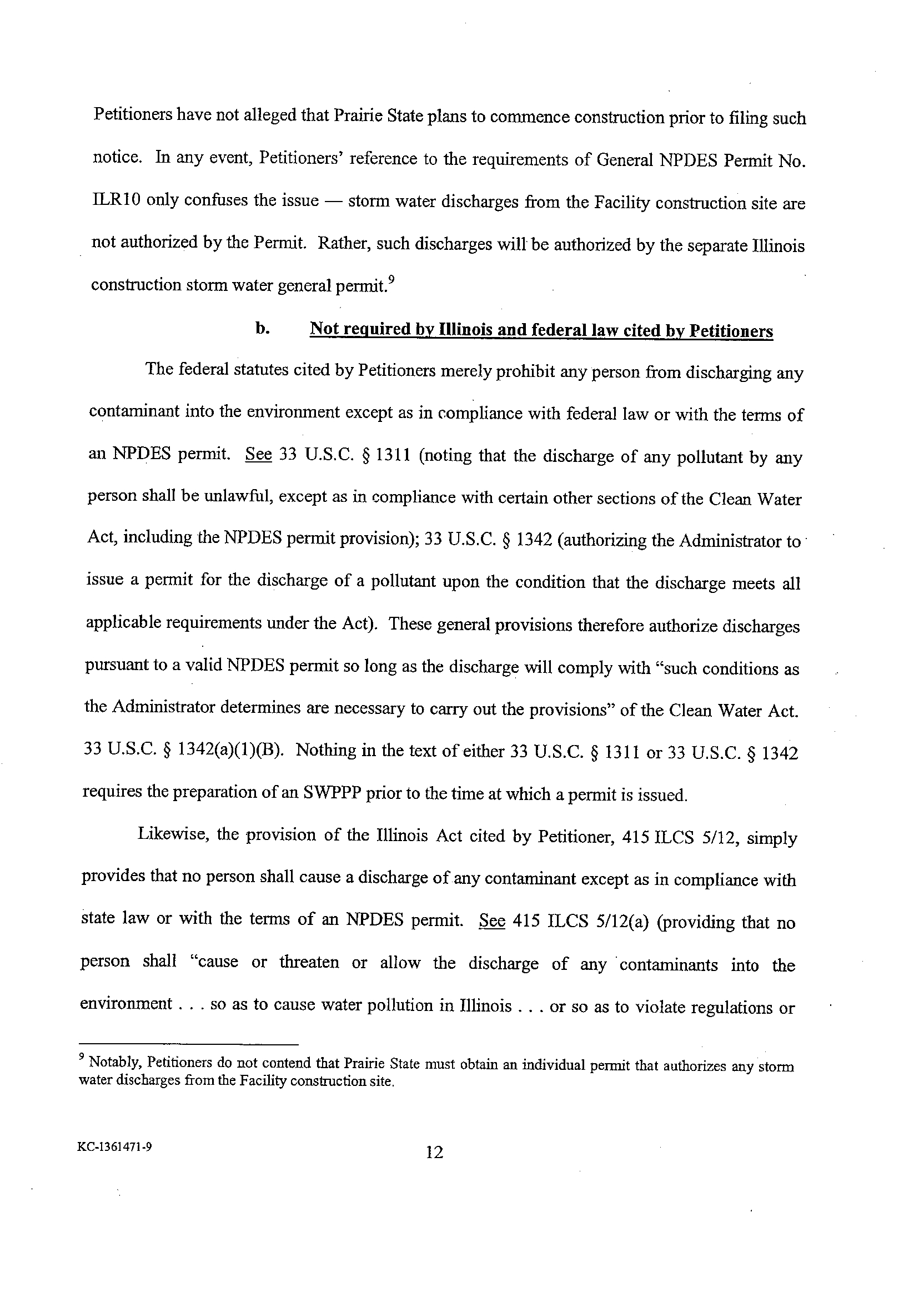 Petitioners have not alleged that Prairie State plans to commence construction prior to filing such notice. In any event, Petitioners' reference to the requirements of General NPDES Permit No. ILR10 only confuses the issue — storm water discharges from the Facility construction site are not authorized by the Permit. Rather, such discharges will be authorized by the separate Illinois construction storm water general permit.$^9$

b. Not required by Illinois and federal law cited by Petitioners

The federal statutes cited by Petitioners merely prohibit any person from discharging any contaminant into the environment except as in compliance with federal law or with the terms of an NPDES permit. See 33 U.S.C. § 1311 (noting that the discharge of any pollutant by any person shall be unlawful, except as in compliance with certain other sections of the Clean Water Act, including the NPDES permit provision); 33 U.S.C. § 1342 (authorizing the Administrator to issue a permit for the discharge of a pollutant upon the condition that the discharge meets all applicable requirements under the Act). These general provisions therefore authorize discharges pursuant to a valid NPDES permit so long as the discharge will comply with "such conditions as the Administrator determines are necessary to carry out the provisions" of the Clean Water Act. 33 U.S.C. § 1342(a)(1)(B). Nothing in the text of either 33 U.S.C. § 1311 or 33 U.S.C. § 1342 requires the preparation of an SWPPP prior to the time at which a permit is issued.

Likewise, the provision of the Illinois Act cited by Petitioner, 415 ILCS 5/12, simply provides that no person shall cause a discharge of any contaminant except as in compliance with state law or with the terms of an NPDES permit. See 415 ILCS 5/12(a) (providing that no person shall "cause or threaten or allow the discharge of any contaminants into the environment . . . so as to cause water pollution in Illinois . . . or so as to violate regulations or

$^9$ Notably, Petitioners do not contend that Prairie State must obtain an individual permit that authorizes any storm water discharges from the Facility construction site.

KC-1361471-9

12